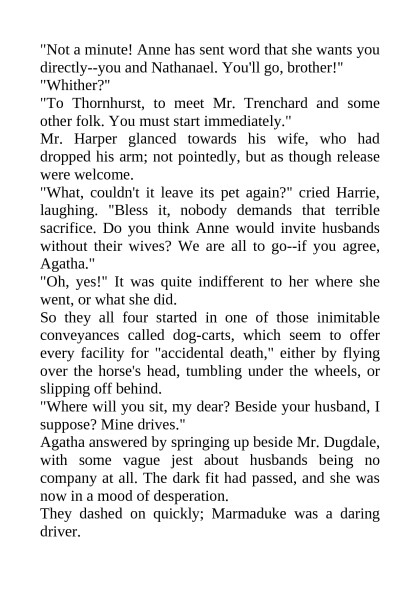 "Not a minute! Anne has sent word that she wants you directly--you and Nathanael. You'll go, brother!"

"Whither?"

"To Thornhurst, to meet Mr. Trenchard and some other folk. You must start immediately."

Mr. Harper glanced towards his wife, who had dropped his arm; not pointedly, but as though release were welcome.

"What, couldn't it leave its pet again?" cried Harrie, laughing. "Bless it, nobody demands that terrible sacrifice. Do you think Anne would invite husbands without their wives? We are all to go--if you agree, Agatha."

"Oh, yes!" It was quite indifferent to her where she went, or what she did.

So they all four started in one of those inimitable conveyances called dog-carts, which seem to offer every facility for "accidental death," either by flying over the horse's head, tumbling under the wheels, or slipping off behind.

"Where will you sit, my dear? Beside your husband, I suppose? Mine drives."

Agatha answered by springing up beside Mr. Dugdale, with some vague jest about husbands being no company at all. The dark fit had passed, and she was now in a mood of desperation.

They dashed on quickly; Marmaduke was a daring driver.